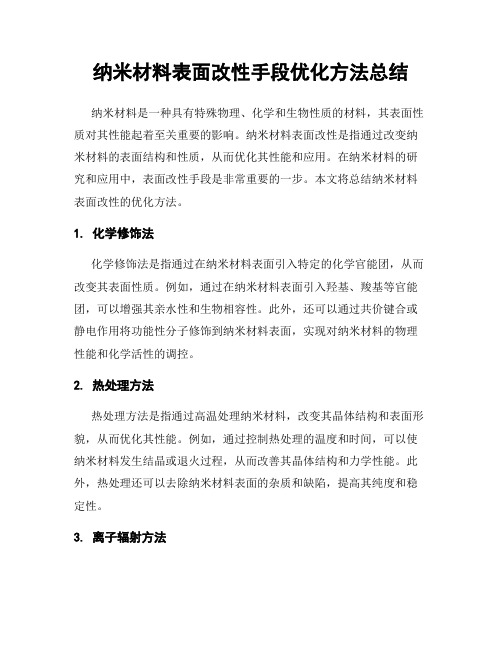 纳米材料表面改性手段优化方法总结

纳米材料是一种具有特殊物理、化学和生物性质的材料，其表面性质对其性能起着至关重要的影响。纳米材料表面改性是指通过改变纳米材料的表面结构和性质，从而优化其性能和应用。在纳米材料的研究和应用中，表面改性手段是非常重要的一步。本文将总结纳米材料表面改性的优化方法。

1. 化学修饰法

化学修饰法是指通过在纳米材料表面引入特定的化学官能团，从而改变其表面性质。例如，通过在纳米材料表面引入羟基、羧基等官能团，可以增强其亲水性和生物相容性。此外，还可以通过共价键合或静电作用将功能性分子修饰到纳米材料表面，实现对纳米材料的物理性能和化学活性的调控。

2. 热处理方法

热处理方法是指通过高温处理纳米材料，改变其晶体结构和表面形貌，从而优化其性能。例如，通过控制热处理的温度和时间，可以使纳米材料发生结晶或退火过程，从而改善其晶体结构和力学性能。此外，热处理还可以去除纳米材料表面的杂质和缺陷，提高其纯度和稳定性。

3. 离子辐射方法